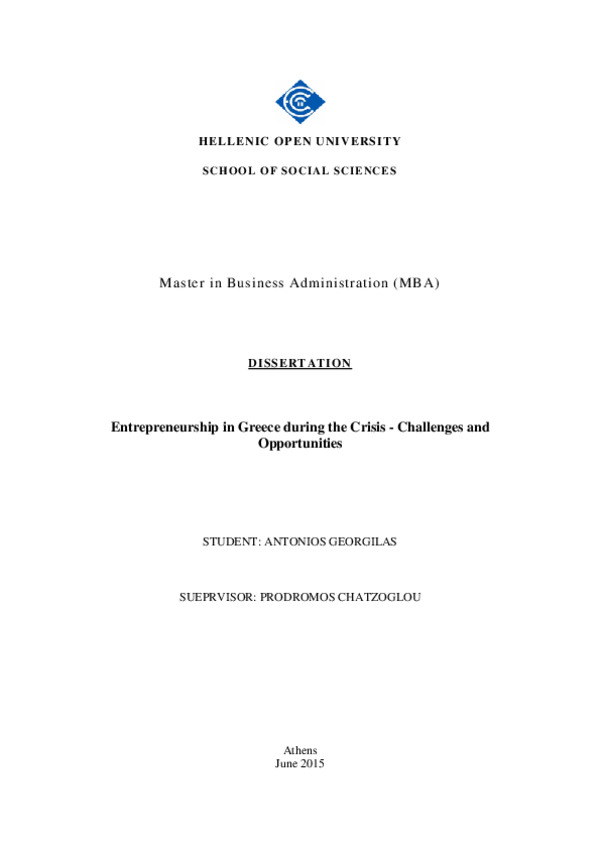 HELLENIC OPEN UNIVERSITY

SCHOOL OF SOCIAL SCIENCES

Master in Business Administration (MBA)

DISSERTATION

Entrepreneurship in Greece during the Crisis - Challenges and Opportunities

STUDENT: ANTONIOS GEORGILAS

SUEPRVISOR: PRODROMOS CHATZOGLOU

Athens
June 2015